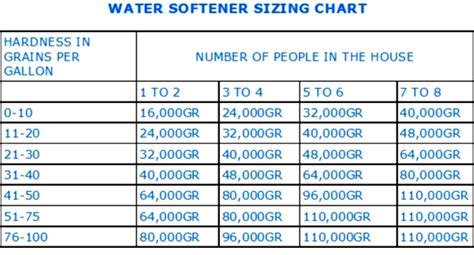 WATER SOFTENER SIZING CHART

| HARDNESS IN GRAINS PER GALLON | NUMBER OF PEOPLE IN THE HOUSE | | | |
|---|---|---|---|---|
| | 1 TO 2 | 3 TO 4 | 5 TO 6 | 7 TO 8 |
| 0-10 | 16,000GR | 24,000GR | 32,000GR | 40,000GR |
| 11-20 | 24,000GR | 32,000GR | 40,000GR | 48,000GR |
| 21-30 | 32,000GR | 40,000GR | 48,000GR | 64,000GR |
| 31-40 | 40,000GR | 48,000GR | 64,000GR | 80,000GR |
| 41-50 | 64,000GR | 80,000GR | 96,000GR | 110,000GR |
| 51-75 | 64,000GR | 80,000GR | 110,000GR | 110,000GR |
| 76-100 | 80,000GR | 96,000GR | 110,000GR | 110,000GR |